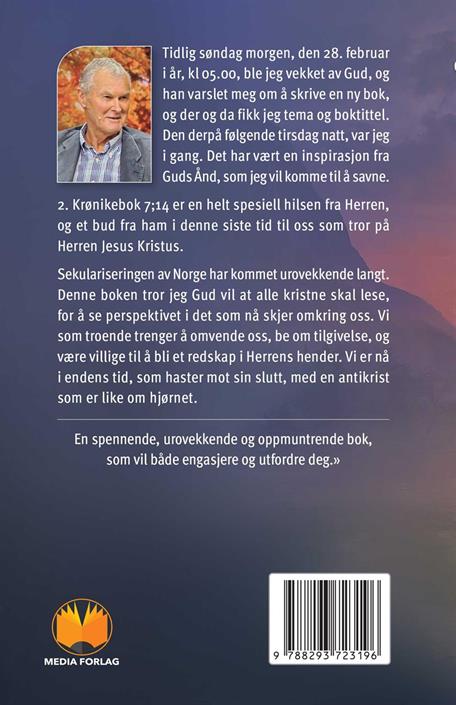 Tidlig søndag morgen, den 28. februar i år, kl 05.00, ble jeg vekket av Gud, og han varslet meg om å skrive en ny bok, og der og da fikk jeg tema og boktittel. Den derpå følgende tirsdag natt, var jeg i gang. Det har vært en inspirasjon fra Guds Ånd, som jeg vil komme til å savne.

2. Krønikebok 7;14 er en helt spesiell hilsen fra Herren, og et bud fra ham i denne siste tid til oss som tror på Herren Jesus Kristus.

Sekulariseringen av Norge har kommet urovekkende langt. Denne boken tror jeg Gud vil at alle kristne skal lese, for å se perspektivet i det som nå skjer omkring oss. Vi som troende trenger å omvende oss, be om tilgivelse, og være villige til å bli et redskap i Herrens hender. Vi er nå i endens tid, som haster mot sin slutt, med en antikrist som er like om hjørnet.

En spennende, urovekkende og oppmuntrende bok, som vil både engasjere og utfordre deg.»

MEDIA FORLAG

9 788293 723196